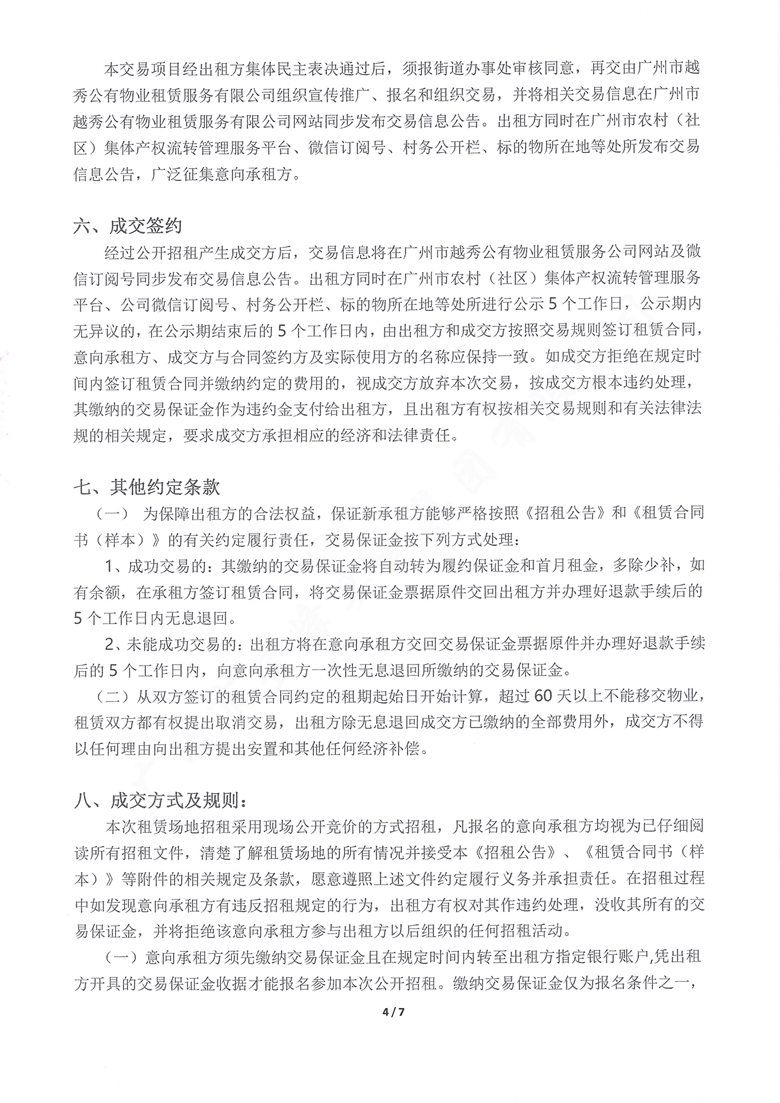 本交易项目经出租方集体民主表决通过后，须报街道办事处审核同意，再交由广州市越秀公有物业租赁服务有限公司组织宣传推广、报名和组织交易，并将相关交易信息在广州市越秀公有物业租赁服务有限公司网站同步发布交易信息公告。出租方同时在广州市农村（社区）集体产权流转管理服务平台、微信订阅号、村务公开栏、标的物所在地等处所发布交易信息公告，广泛征集意向承租方。

六、成交签约

经过公开招租产生成交方后，交易信息将在广州市越秀公有物业租赁服务公司网站及微信订阅号同步发布交易信息公告。出租方同时在广州市农村（社区）集体产权流转管理服务平台、公司微信订阅号、村务公开栏、标的物所在地等处所进行公示 5 个工作日，公示期内无异议的，在公示期结束后的 5 个工作日内，由出租方和成交方按照交易规则签订租赁合同，意向承租方、成交方与合同签约方及实际使用方的名称应保持一致。如成交方拒绝在规定时间内签订租赁合同并缴纳约定的费用的，视成交方放弃本次交易，按成交方根本违约处理，其缴纳的交易保证金作为违约金支付给出租方，且出租方有权按相关交易规则和有关法律法规的相关规定，要求成交方承担相应的经济和法律责任。

七、其他约定条款

（一） 为保障出租方的合法权益，保证新承租方能够严格按照《招租公告》和《租赁合同书（样本）》的有关约定履行责任，交易保证金按下列方式处理：

1、成功交易的：其缴纳的交易保证金将自动转为履约保证金和首月租金，多除少补，如有余额，在承租方签订租赁合同，将交易保证金票据原件交回出租方并办理好退款手续后的 5 个工作日内无息退回。

2、未能成功交易的：出租方将在意向承租方交回交易保证金票据原件并办理好退款手续后的 5 个工作日内，向意向承租方一次性无息退回所缴纳的交易保证金。

（二）从双方签订的租赁合同约定的租期起始日开始计算，超过 60 天以上不能移交物业，租赁双方都有权提出取消交易，出租方除无息退回成交方已缴纳的全部费用外，成交方不得以任何理由向出租方提出安置和其他任何经济补偿。

八、成交方式及规则：

本次租赁场地招租采用现场公开竞价的方式招租，凡报名的意向承租方均视为已仔细阅读所有招租文件，清楚了解租赁场地的所有情况并接受本《招租公告》、《租赁合同书（样本）》等附件的相关规定及条款，愿意遵照上述文件约定履行义务并承担责任。在招租过程中如发现意向承租方有违反招租规定的行为，出租方有权对其作违约处理，没收其所有的交易保证金，并将拒绝该意向承租方参与出租方以后组织的任何招租活动。

（一）意向承租方须先缴纳交易保证金且在规定时间内转至出租方指定银行账户,凭出租方开具的交易保证金收据才能报名参加本次公开招租。缴纳交易保证金仅为报名条件之一，

4 / 7